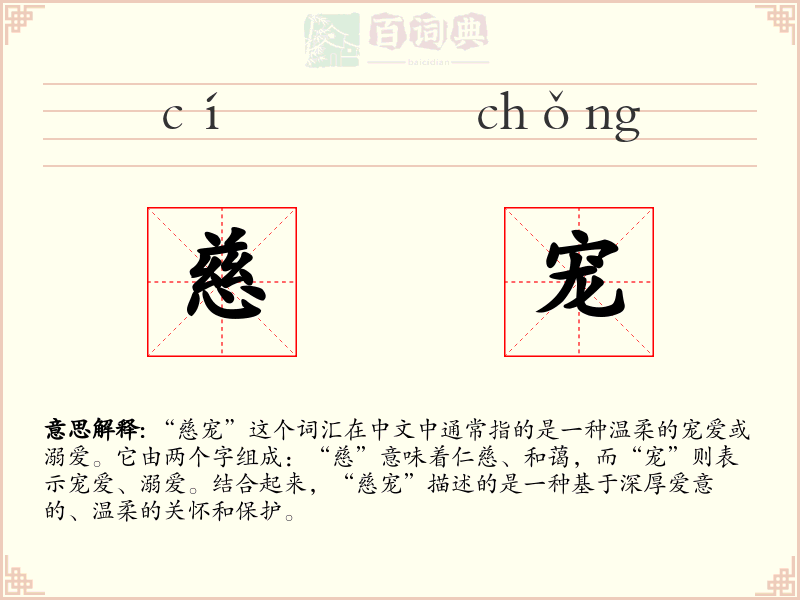 百词典
baicidian

cí chǒng

慈 宠

意思解释: “慈宠”这个词汇在中文中通常指的是一种温柔的宠爱或溺爱。它由两个字组成：“慈”意味着仁慈、和蔼，而“宠”则表示宠爱、溺爱。结合起来，“慈宠”描述的是一种基于深厚爱意的、温柔的关怀和保护。